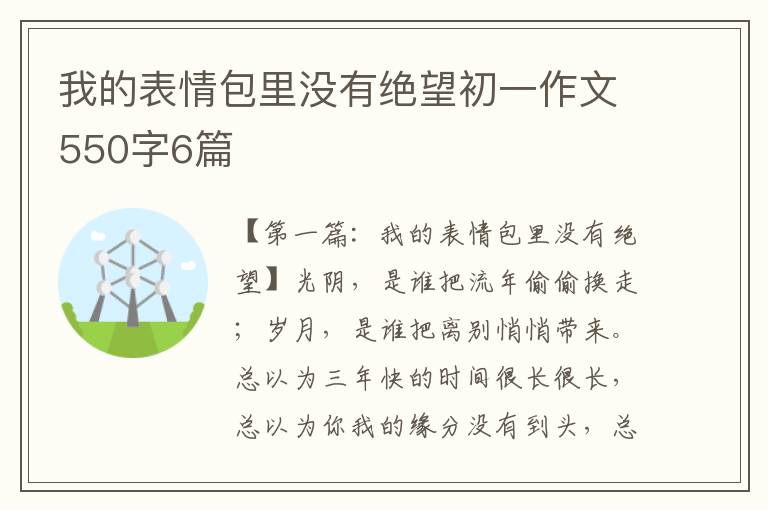 我的表情包里没有绝望初一作文550字6篇

【第一篇：我的表情包里没有绝望】光阴，是谁把流年偷偷换走；岁月，是谁把离别悄悄带来。总以为三年快的时间很长很长，总以为你我的缘分没有到头，总